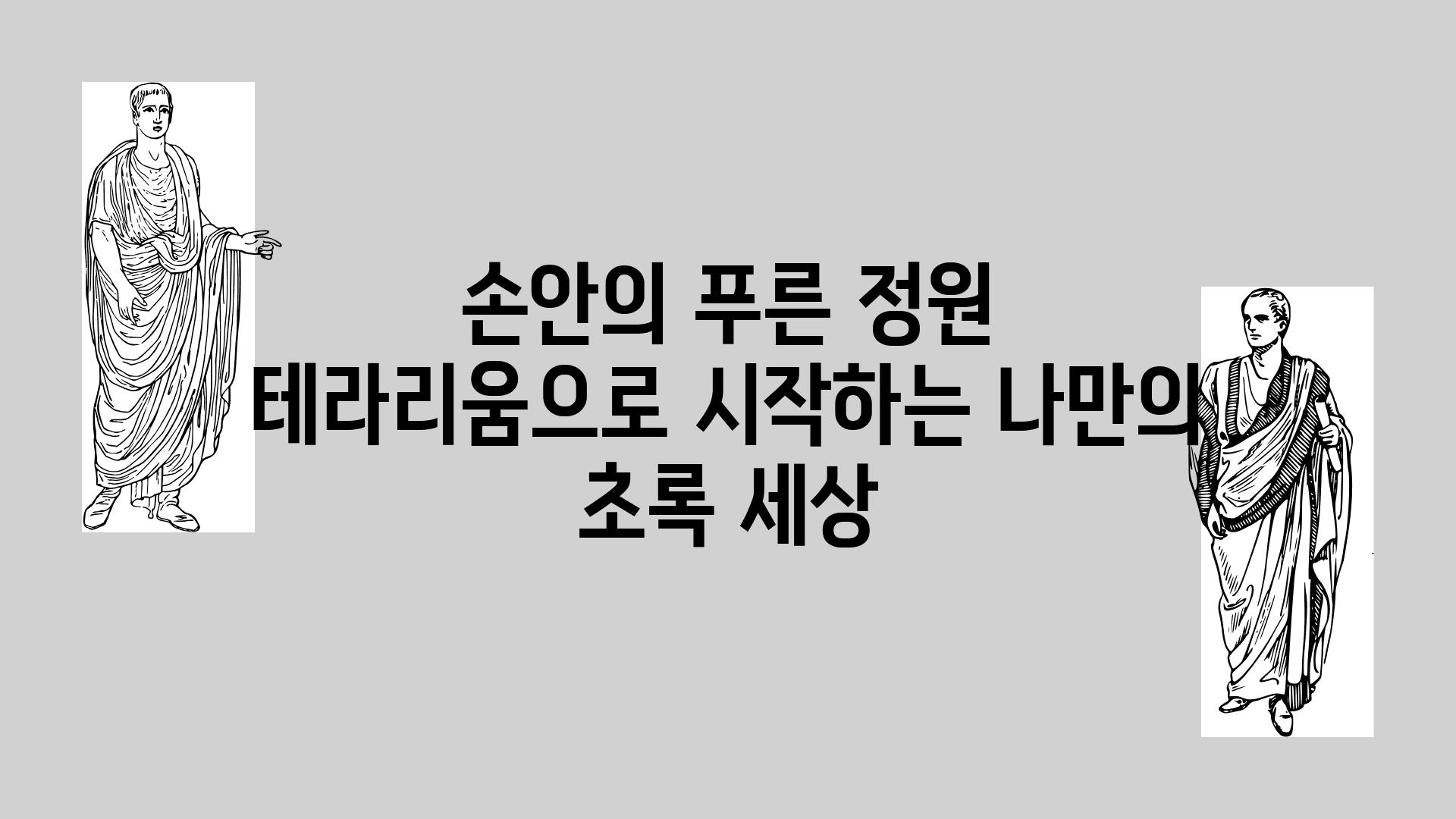 손안의 푸른 정원
테라리움으로 시작하는 나만의
초록 세상